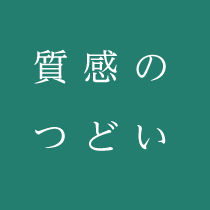 質感の
つどい